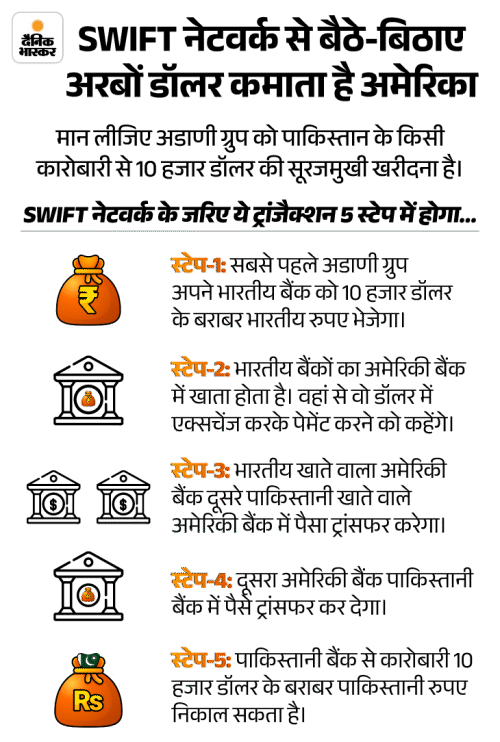 दैनिक भास्कर

SWIFT नेटवर्क से बैठे-बिठाए अरबों डॉलर कमाता है अमेरिका

मान लीजिए अडाणी ग्रुप को पाकिस्तान के किसी कारोबारी से 10 हजार डॉलर की सूरजमुखी खरीदना है।

SWIFT नेटवर्क के जरिए ये ट्रांजैक्शन 5 स्टेप में होगा...

₹

स्टेप-1: सबसे पहले अडाणी ग्रुप अपने भारतीय बैंक को 10 हजार डॉलर के बराबर भारतीय रुपए भेजेगा।

स्टेप-2: भारतीय बैंकों का अमेरिकी बैंक में खाता होता है। वहां से वो डॉलर में एक्सचेंज करके पेमेंट करने को कहेंगे।

स्टेप-3: भारतीय खाते वाला अमेरिकी बैंक दूसरे पाकिस्तानी खाते वाले अमेरिकी बैंक में पैसा ट्रांसफर करेगा।

स्टेप-4: दूसरा अमेरिकी बैंक पाकिस्तानी बैंक में पैसे ट्रांसफर कर देगा।

Rs

स्टेप-5: पाकिस्तानी बैंक से कारोबारी 10 हजार डॉलर के बराबर पाकिस्तानी रुपए निकाल सकता है।